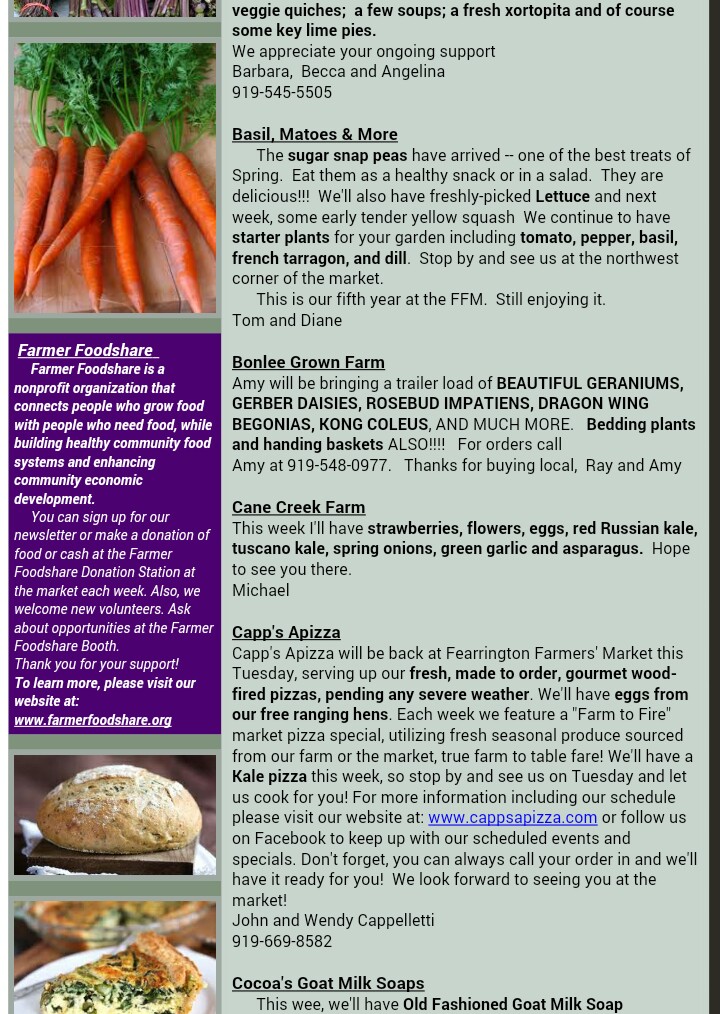 Farmer Foodshare

Farmer Foodshare is a nonprofit organization that connects people who grow food with people who need food, while building healthy community food systems and enhancing community economic development.

You can sign up for our newsletter or make a donation of food or cash at the Farmer Foodshare Donation Station at the market each week. Also, we welcome new volunteers. Ask about opportunities at the Farmer Foodshare Booth.

Thank you for your support!

To learn more, please visit our website at: www.farmerfoodshare.org

veggie quiches; a few soups; a fresh xortopita and of course some key lime pies.
We appreciate your ongoing support
Barbara, Becca and Angelina
919-545-5505

Basil, Matoes & More

The sugar snap peas have arrived -- one of the best treats of Spring. Eat them as a healthy snack or in a salad. They are delicious!!! We'll also have freshly-picked Lettuce and next week, some early tender yellow squash We continue to have starter plants for your garden including tomato, pepper, basil, french tarragon, and dill. Stop by and see us at the northwest corner of the market.

This is our fifth year at the FFM. Still enjoying it.
Tom and Diane

Bonlee Grown Farm

Amy will be bringing a trailer load of BEAUTIFUL GERANIUMS, GERBER DAISIES, ROSEBUD IMPATIENS, DRAGON WING BEGONIAS, KONG COLEUS, AND MUCH MORE. Bedding plants and handing baskets ALSO!!!! For orders call Amy at 919-548-0977. Thanks for buying local, Ray and Amy

Cane Creek Farm

This week I'll have strawberries, flowers, eggs, red Russian kale, tuscano kale, spring onions, green garlic and asparagus. Hope to see you there.
Michael

Capp's Apizza

Capp's Apizza will be back at Fearrington Farmers' Market this Tuesday, serving up our fresh, made to order, gourmet wood-fired pizzas, pending any severe weather. We'll have eggs from our free ranging hens. Each week we feature a "Farm to Fire" market pizza special, utilizing fresh seasonal produce sourced from our farm or the market, true farm to table fare! We'll have a Kale pizza this week, so stop by and see us on Tuesday and let us cook for you! For more information including our schedule please visit our website at: www.cappsapizza.com or follow us on Facebook to keep up with our scheduled events and specials. Don't forget, you can always call your order in and we'll have it ready for you! We look forward to seeing you at the market!
John and Wendy Cappelletti
919-669-8582

Cocoa's Goat Milk Soaps

This wee, we'll have Old Fashioned Goat Milk Soap